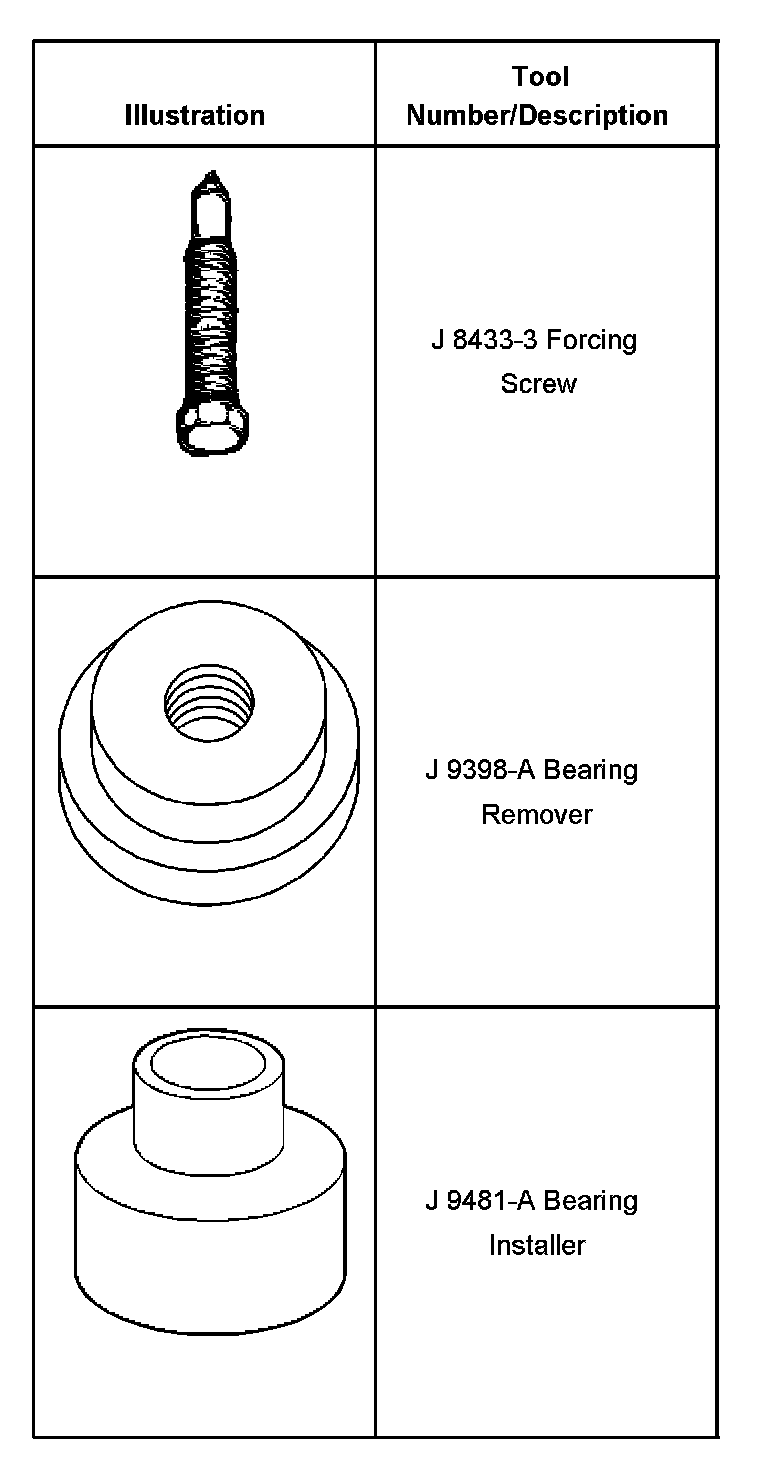 | Illustration | Tool Number/Description |
|---|---|
| | J 8433-3 Forcing Screw |
| | J 9398-A Bearing Remover |
| | J 9481-A Bearing Installer |